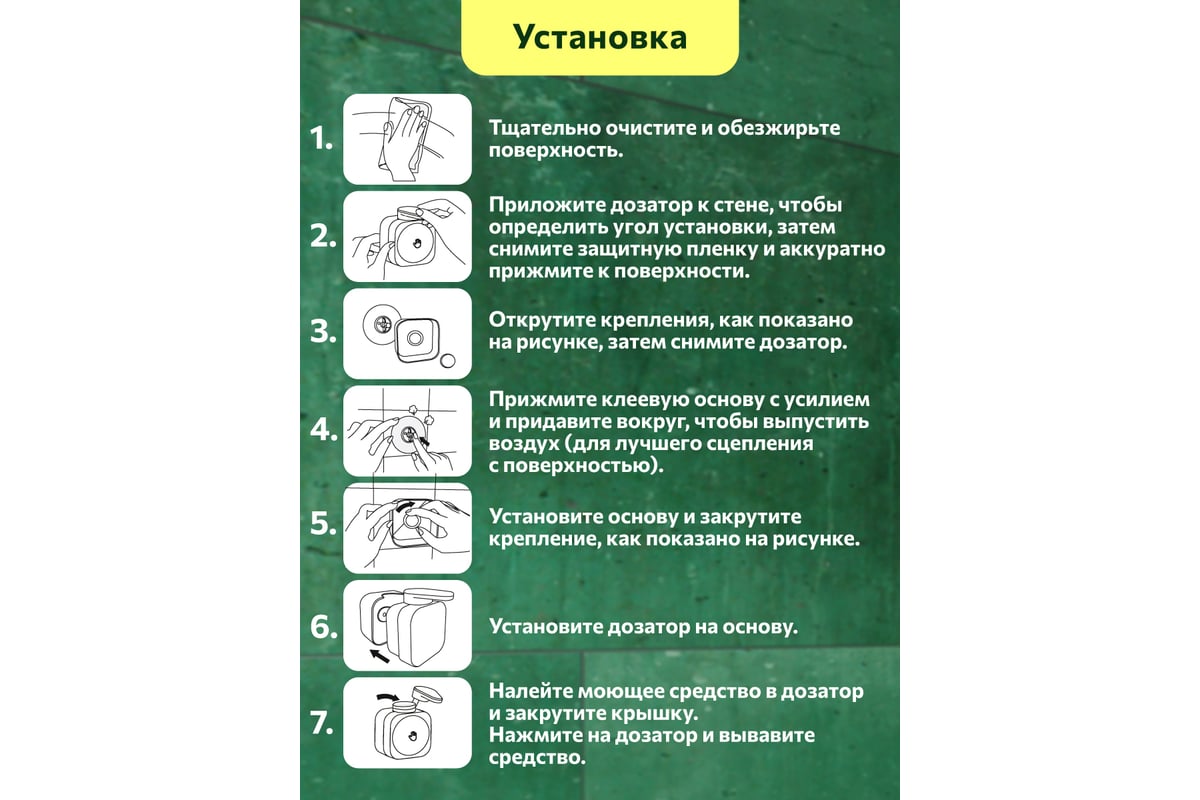 Установка

1. Тщательно очистите и обезжирьте поверхность.

2. Приложите дозатор к стене, чтобы определить угол установки, затем снимите защитную пленку и аккуратно прижмите к поверхности.

3. Открутите крепления, как показано на рисунке, затем снимите дозатор.

4. Прижмите клеевую основу с усилием и придавите вокруг, чтобы выпустить воздух (для лучшего сцепления с поверхностью).

5. Установите основу и закрутите крепление, как показано на рисунке.

6. Установите дозатор на основу.

7. Налейте моющее средство в дозатор и закрутите крышку.
Нажмите на дозатор и вывавите средство.